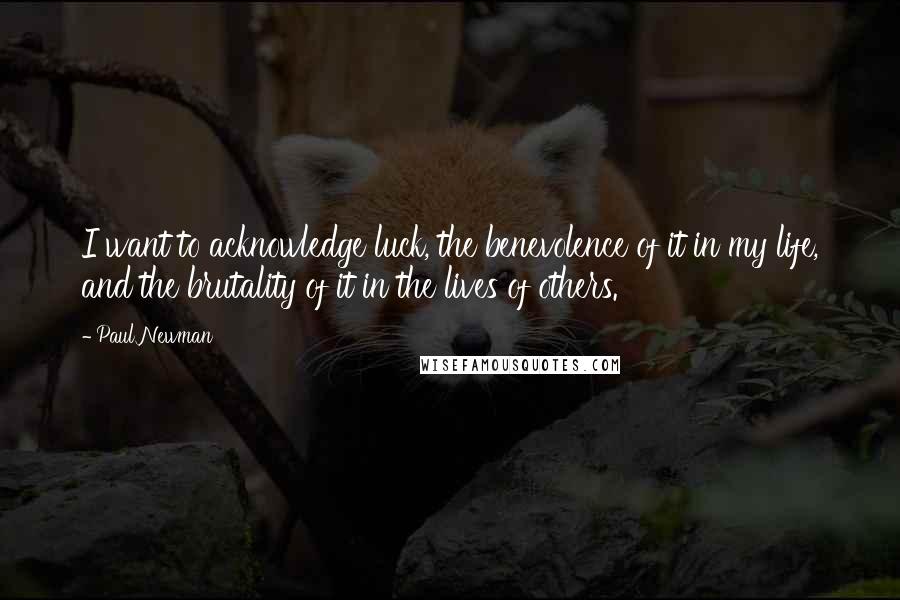 I want to acknowledge luck, the benevolence of it in my life, and the brutality of it in the lives of others.

- Paul Newman

WISEFAMOUSQUOTES.COM